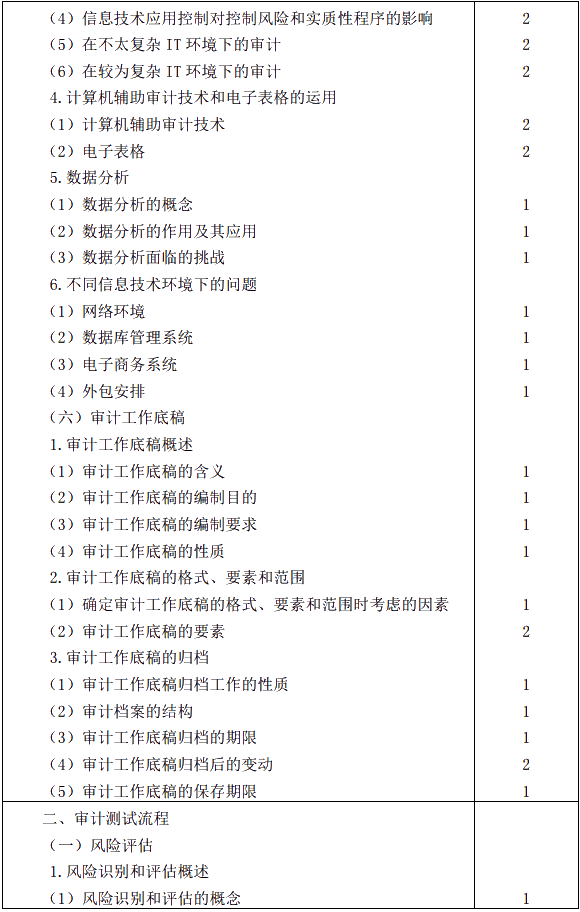 | | |
|---|---|
| （4）信息技术应用控制对控制风险和实质性程序的影响 | 2 |
| （5）在不太复杂 IT 环境下的审计 | 2 |
| （6）在较为复杂 IT 环境下的审计 | 2 |
| 4.计算机辅助审计技术和电子表格的运用 | |
| （1）计算机辅助审计技术 | 2 |
| （2）电子表格 | 2 |
| 5.数据分析 | |
| （1）数据分析的概念 | 1 |
| （2）数据分析的作用及其应用 | 1 |
| （3）数据分析面临的挑战 | 1 |
| 6.不同信息技术环境下的问题 | |
| （1）网络环境 | 1 |
| （2）数据库管理系统 | 1 |
| （3）电子商务系统 | 1 |
| （4）外包安排 | 1 |
| （六）审计工作底稿 | |
| 1.审计工作底稿概述 | |
| （1）审计工作底稿的含义 | 1 |
| （2）审计工作底稿的编制目的 | 1 |
| （3）审计工作底稿的编制要求 | 1 |
| （4）审计工作底稿的性质 | 1 |
| 2.审计工作底稿的格式、要素和范围 | |
| （1）确定审计工作底稿的格式、要素和范围时考虑的因素 | 1 |
| （2）审计工作底稿的要素 | 2 |
| 3.审计工作底稿的归档 | |
| （1）审计工作底稿归档工作的性质 | 1 |
| （2）审计档案的结构 | 1 |
| （3）审计工作底稿归档的期限 | 1 |
| （4）审计工作底稿归档后的变动 | 2 |
| （5）审计工作底稿的保存期限 | 1 |
| 二、审计测试流程 | |
| （一）风险评估 | |
| 1.风险识别和评估概述 | |
| （1）风险识别和评估的概念 | 1 |